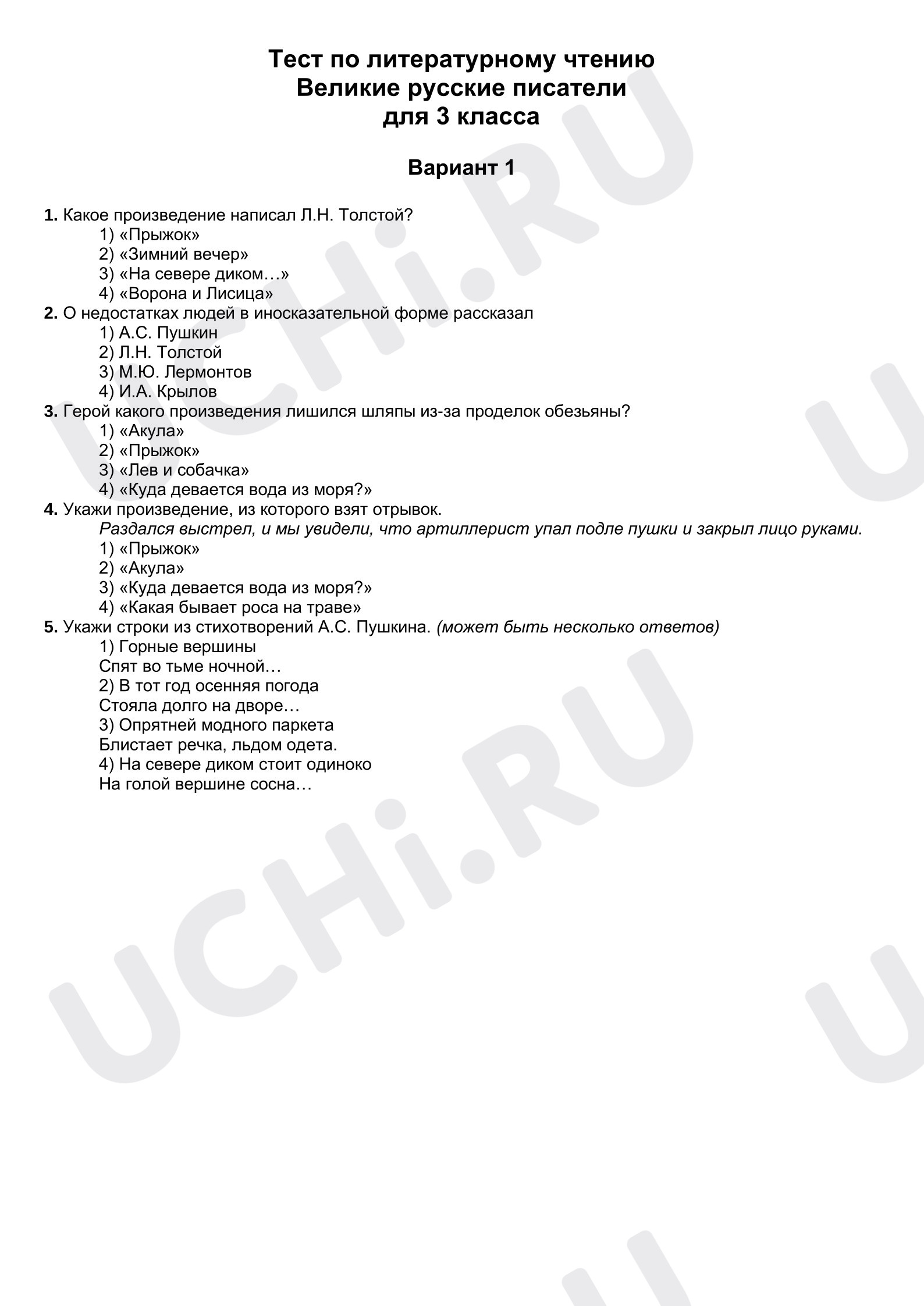 Тест по литературному чтению
Великие русские писатели
для 3 класса

Вариант 1

1. Какое произведение написал Л.Н. Толстой?
1) «Прыжок»
2) «Зимний вечер»
3) «На севере диком…»
4) «Ворона и Лисица»
2. О недостатках людей в иносказательной форме рассказал
1) А.С. Пушкин
2) Л.Н. Толстой
3) М.Ю. Лермонтов
4) И.А. Крылов
3. Герой какого произведения лишился шляпы из-за проделок обезьяны?
1) «Акула»
2) «Прыжок»
3) «Лев и собачка»
4) «Куда девается вода из моря?»
4. Укажи произведение, из которого взят отрывок.
Раздался выстрел, и мы увидели, что артиллерист упал подле пушки и закрыл лицо руками.
1) «Прыжок»
2) «Акула»
3) «Куда девается вода из моря?»
4) «Какая бывает роса на траве»
5. Укажи строки из стихотворений А.С. Пушкина. (может быть несколько ответов)
1) Горные вершины
Спят во тьме ночной…
2) В тот год осенняя погода
Стояла долго на дворе…
3) Опрятней модного паркета
Блистает речка, льдом одета.
4) На севере диком стоит одиноко
На голой вершине сосна…

UCHi.RU